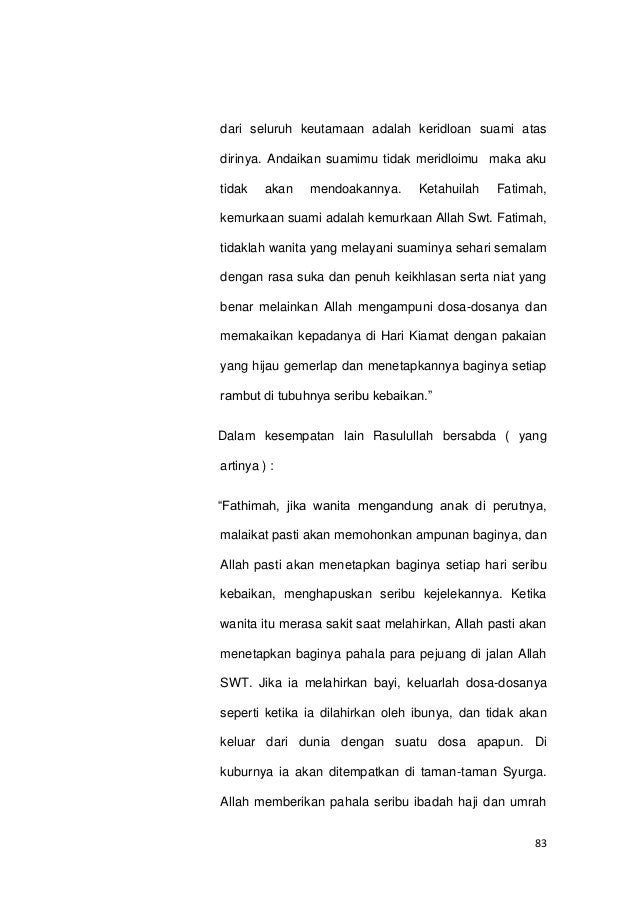 dari seluruh keutamaan adalah keridloan suami atas dirinya. Andaikan suamimu tidak meridloimu maka aku tidak akan mendoakannya. Ketahuilah Fatimah, kemurkaan suami adalah kemurkaan Allah Swt. Fatimah, tidaklah wanita yang melayani suaminya sehari semalam dengan rasa suka dan penuh keikhlasan serta niat yang benar melainkan Allah mengampuni dosa-dosanya dan memakaikan kepadanya di Hari Kiamat dengan pakaian yang hijau gemerlap dan menetapkannya baginya setiap rambut di tubuhnya seribu kebaikan.”

Dalam kesempatan lain Rasulullah bersabda ( yang artinya ) :

“Fathimah, jika wanita mengandung anak di perutnya, malaikat pasti akan memohonkan ampunan baginya, dan Allah pasti akan menetapkan baginya setiap hari seribu kebaikan, menghapuskan seribu kejelekannya. Ketika wanita itu merasa sakit saat melahirkan, Allah pasti akan menetapkan baginya pahala para pejuang di jalan Allah SWT. Jika ia melahirkan bayi, keluarlah dosa-dosanya seperti ketika ia dilahirkan oleh ibunya, dan tidak akan keluar dari dunia dengan suatu dosa apapun. Di kuburnya ia akan ditempatkan di taman-taman Syurga. Allah memberikan pahala seribu ibadah haji dan umrah

83